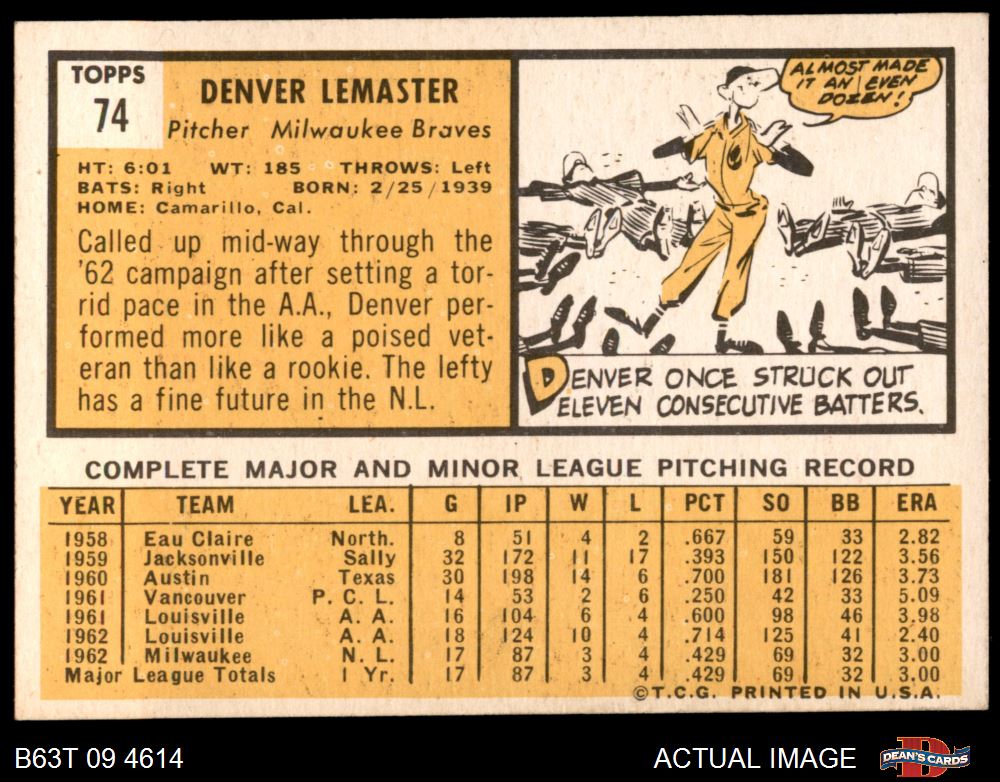 TOPPS
74

DENVER LEMASTER
Pitcher Milwaukee Braves

HT: 6:01 WT: 185 THROWS: Left
BATS: Right BORN: 2/25/1939
HOME: Camarillo, Cal.

Called up mid-way through the '62 campaign after setting a torrid pace in the A.A., Denver performed more like a poised veteran than like a rookie. The lefty has a fine future in the N.L.

ALMOST MADE IT AN EVEN DOZEN!

DENVER ONCE STRUCK OUT ELEVEN CONSECUTIVE BATTERS.

COMPLETE MAJOR AND MINOR LEAGUE PITCHING RECORD

| YEAR | TEAM | LEA. | G | IP | W | L | PCT | SO | BB | ERA |
|---|---|---|---|---|---|---|---|---|---|---|
| 1958 | Eau Claire | North. | 8 | 51 | 4 | 2 | .667 | 59 | 33 | 2.82 |
| 1959 | Jacksonville | Sally | 32 | 172 | 11 | 17 | .393 | 150 | 122 | 3.56 |
| 1960 | Austin | Texas | 30 | 198 | 14 | 6 | .700 | 181 | 126 | 3.73 |
| 1961 | Vancouver | P. C. L. | 14 | 53 | 2 | 6 | .250 | 42 | 33 | 5.09 |
| 1961 | Louisville | A. A. | 16 | 104 | 6 | 4 | .600 | 98 | 46 | 3.98 |
| 1962 | Louisville | A. A. | 18 | 124 | 10 | 4 | .714 | 125 | 41 | 2.40 |
| 1962 | Milwaukee | N. L. | 17 | 87 | 3 | 4 | .429 | 69 | 32 | 3.00 |
| Major League Totals | | 1 Yr. | 17 | 87 | 3 | 4 | .429 | 69 | 32 | 3.00 |

©T.C.G. PRINTED IN U.S.A.

B63T 09 4614

ACTUAL IMAGE

DEAN'S CARDS